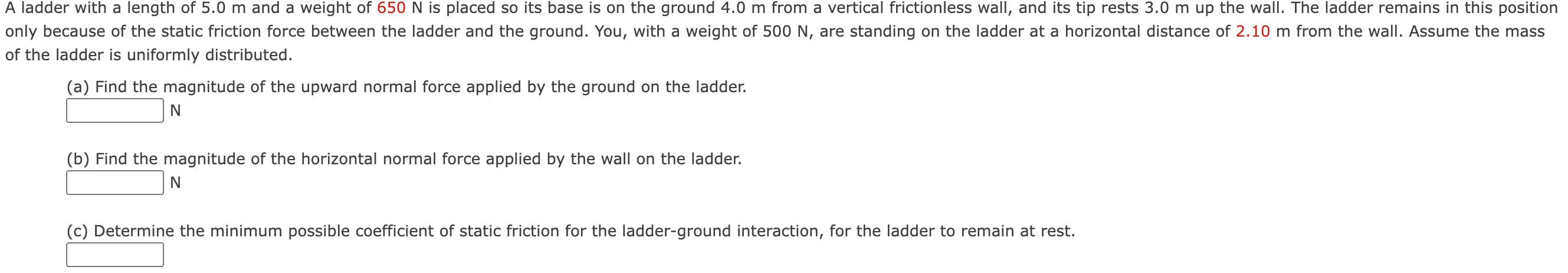 A ladder with a length of 5.0 m and a weight of 650 N is placed so its base is on the ground 4.0 m from a vertical frictionless wall, and its tip rests 3.0 m up the wall. The ladder remains in this position only because of the static friction force between the ladder and the ground. You, with a weight of 500 N, are standing on the ladder at a horizontal distance of 2.10 m from the wall. Assume the mass of the ladder is uniformly distributed.

(a) Find the magnitude of the upward normal force applied by the ground on the ladder.
N

(b) Find the magnitude of the horizontal normal force applied by the wall on the ladder.
N

(c) Determine the minimum possible coefficient of static friction for the ladder-ground interaction, for the ladder to remain at rest.